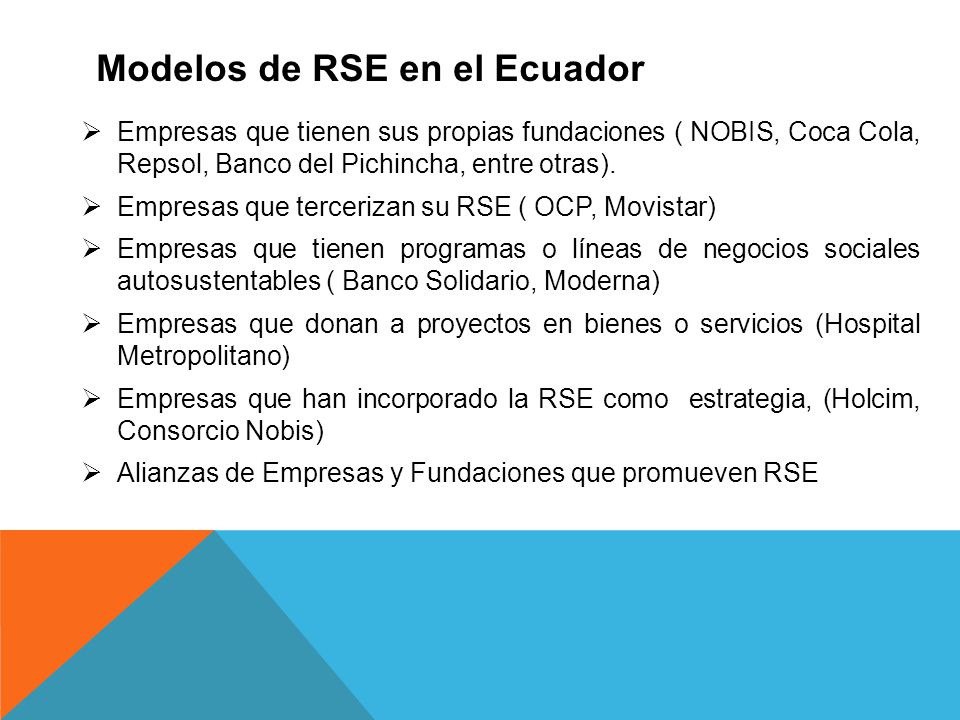 Modelos de RSE en el Ecuador

➢ Empresas que tienen sus propias fundaciones ( NOBIS, Coca Cola, Repsol, Banco del Pichincha, entre otras).

➢ Empresas que tercerizan su RSE ( OCP, Movistar)

➢ Empresas que tienen programas o líneas de negocios sociales autosustentables ( Banco Solidario, Moderna)

➢ Empresas que donan a proyectos en bienes o servicios (Hospital Metropolitano)

➢ Empresas que han incorporado la RSE como estrategia, (Holcim, Consorcio Nobis)

➢ Alianzas de Empresas y Fundaciones que promueven RSE